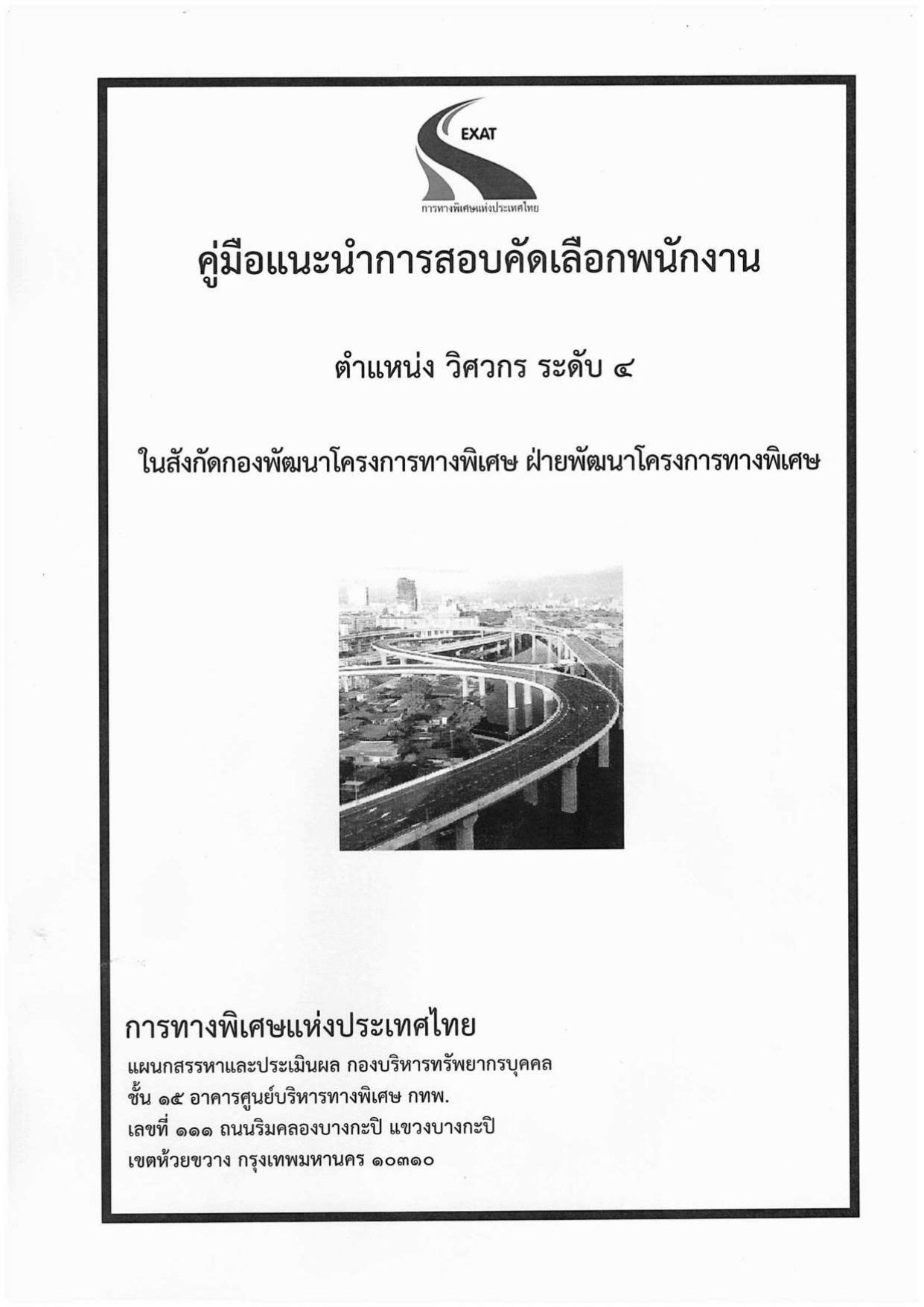 EXAT
การทางพิเศษแห่งประเทศไทย

คู่มือแนะนำการสอบคัดเลือกพนักงาน

ตำแหน่ง วิศวกร ระดับ ๔

ในสังกัดกองพัฒนาโครงการทางพิเศษ ฝ่ายพัฒนาโครงการทางพิเศษ

การทางพิเศษแห่งประเทศไทย
แผนกสรรหาและประเมินผล กองบริหารทรัพยากรบุคคล
ชั้น ๑๕ อาคารศูนย์บริหารทางพิเศษ กทพ.
เลขที่ ๑๑๑ ถนนริมคลองบางกะปิ แขวงบางกะปิ
เขตห้วยขวาง กรุงเทพมหานคร ๑๐๓๑๐